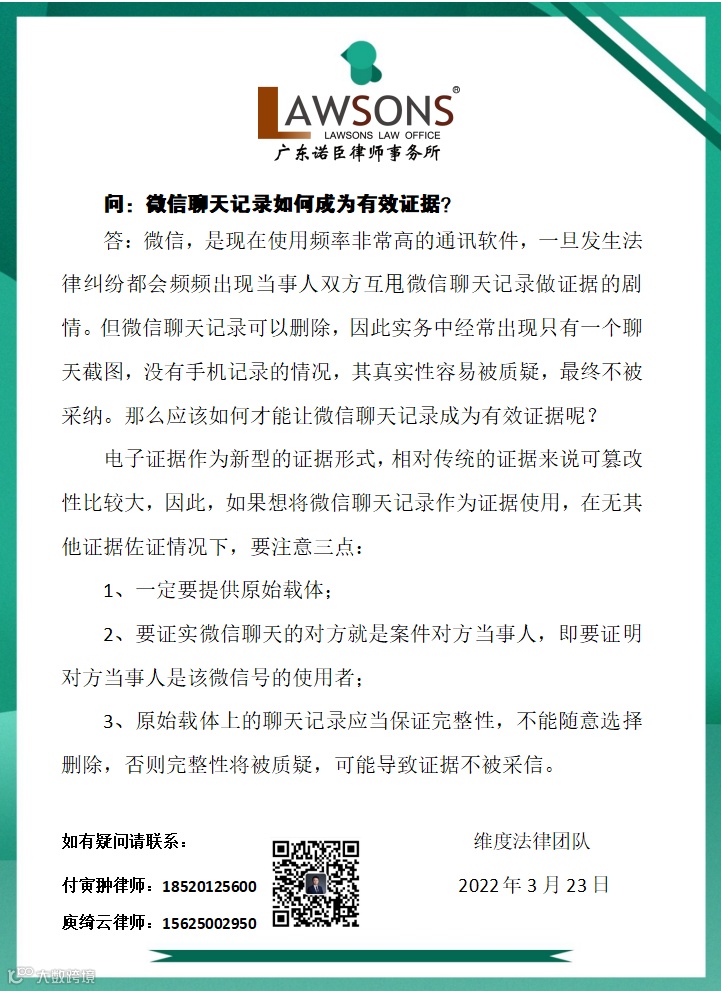 LAWSONS®
LAWSONS LAW OFFICE
广东诺臣律师事务所

问：微信聊天记录如何成为有效证据？

答：微信，是现在使用频率非常高的通讯软件，一旦发生法律纠纷都会频频出现当事人双方互甩微信聊天记录做证据的剧情。但微信聊天记录可以删除，因此实务中经常出现只有一个聊天截图，没有手机记录的情况，其真实性容易被质疑，最终不被采纳。那么应该如何才能让微信聊天记录成为有效证据呢？

电子证据作为新型的证据形式，相对传统的证据来说可篡改性比较大，因此，如果想将微信聊天记录作为证据使用，在无其他证据佐证情况下，要注意三点：

1、一定要提供原始载体；

2、要证实微信聊天的对方就是案件对方当事人，即要证明对方当事人是该微信号的使用者；

3、原始载体上的聊天记录应当保证完整性，不能随意选择删除，否则完整性将被质疑，可能导致证据不被采信。

如有疑问请联系：

付寅翀律师：18520125600

庾绮云律师：15625002950

维度法律团队

2022 年 3 月 23 日

大数跨境